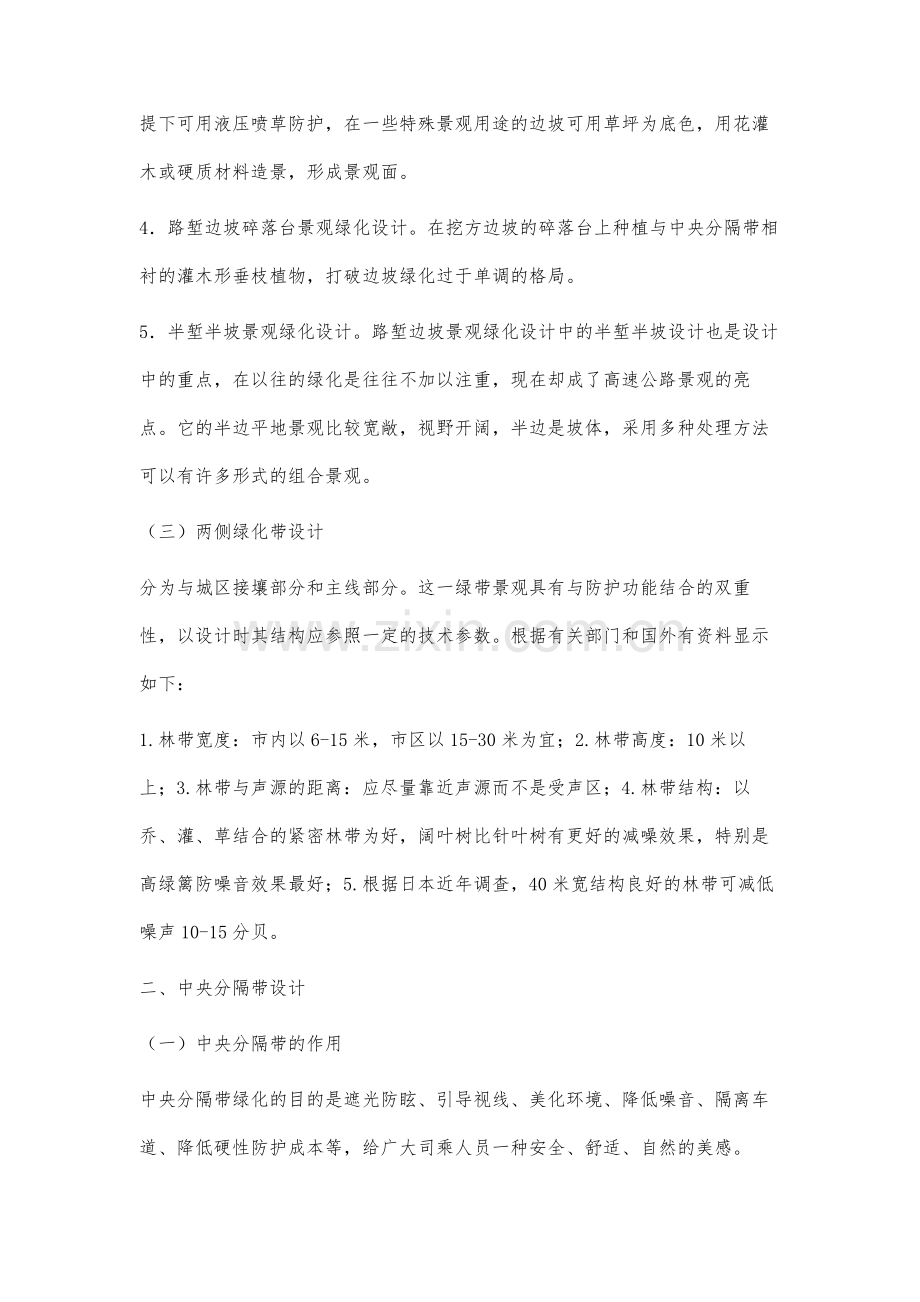 提下可用液压喷草防护，在一些特殊景观用途的边坡可用草坪为底色，用花灌木或硬质材料造景，形成景观面。

4．路堑边坡碎落台景观绿化设计。在挖方边坡的碎落台上种植与中央分隔带相衬的灌木形垂枝植物，打破边坡绿化过于单调的格局。

5．半堑半坡景观绿化设计。路堑边坡景观绿化设计中的半堑半坡设计也是设计中的重点，在以往的绿化是往往不加以注重，现在却成了高速公路景观的亮点。它的半边平地景观比较宽敞，视野开阔，半边是坡体，采用多种处理方法可以有许多形式的组合景观。

（三）两侧绿化带设计

分为与城区接壤部分和主线部分。这一绿带景观具有与防护功能结合的双重性，以设计时其结构应参照一定的技术参数。根据有关部门和国外有资料显示如下：

1.林带宽度：市内以6-15米，市区以15-30米为宜；2.林带高度：10米以上；3.林带与声源的距离：应尽量靠近声源而不是受声区；4.林带结构：以乔、灌、草结合的紧密林带为好，阔叶树比针叶树有更好的减噪效果，特别是高绿篱防噪音效果最好；5.根据日本近年调查，40米宽结构良好的林带可减低噪声10-15分贝。

二、中央分隔带设计

（一）中央分隔带的作用

中央分隔带绿化的目的是遮光防眩、引导视线、美化环境、降低噪音、隔离车道、降低硬性防护成本等，给广大司乘人员一种安全、舒适、自然的美感。

www.zixin.com.cn